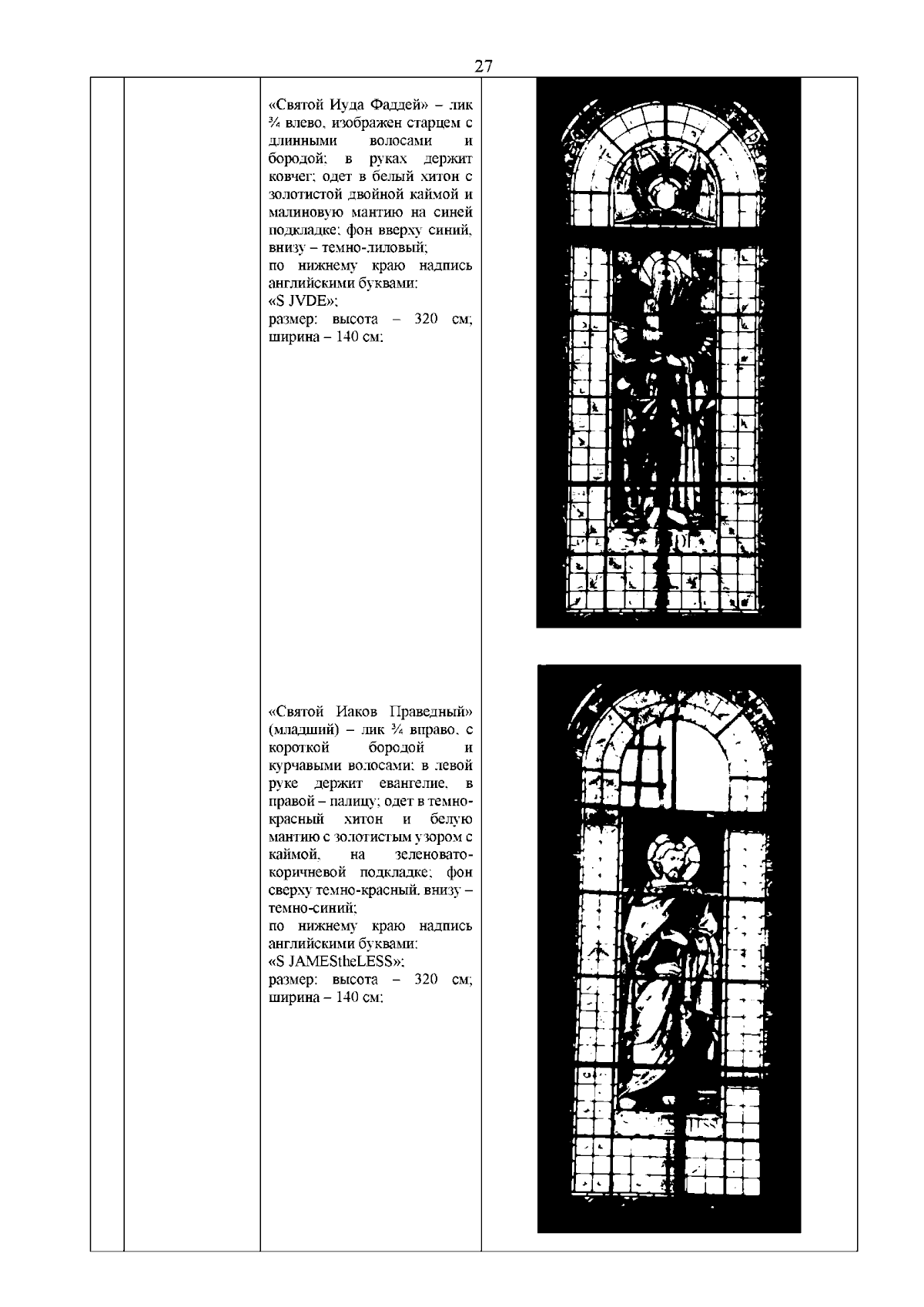 27

«Святой Иуда Фаддей» – лик ¾ влево, изображен старцем с длинными волосами и бородой; в руках держит ковчег; одет в белый хитон с золотистой двойной каймой и малиновую мантию на синей подкладке; фон вверху синий, внизу – темно-лиловый;
по нижнему краю надпись английскими буквами:
«S JVDE»;
размер: высота – 320 см; ширина – 140 см;

«Святой Иаков Праведный» (младший) – лик ¾ вправо, с короткой бородой и курчавыми волосами; в левой руке держит евангелие, в правой – палицу; одет в темно-красный хитон и белую мантию с золотистым узором с каймой, на зеленовато-коричневой подкладке; фон сверху темно-красный, внизу – темно-синий;
по нижнему краю надпись английскими буквами:
«S JAMEStheLESS»;
размер: высота – 320 см; ширина – 140 см;